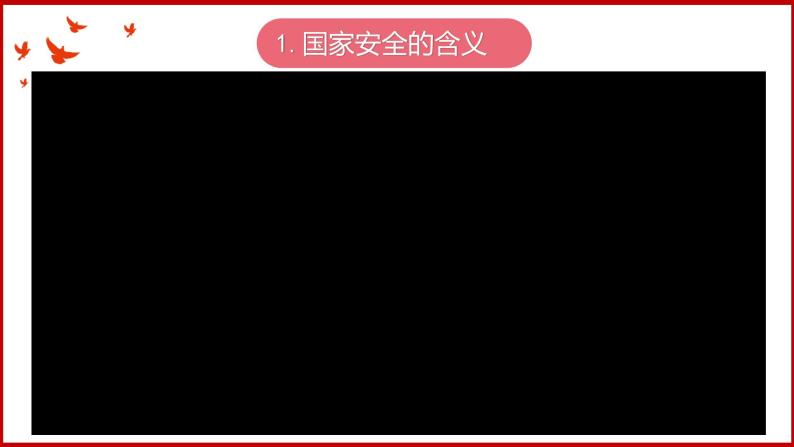 1. 国家安全的含义